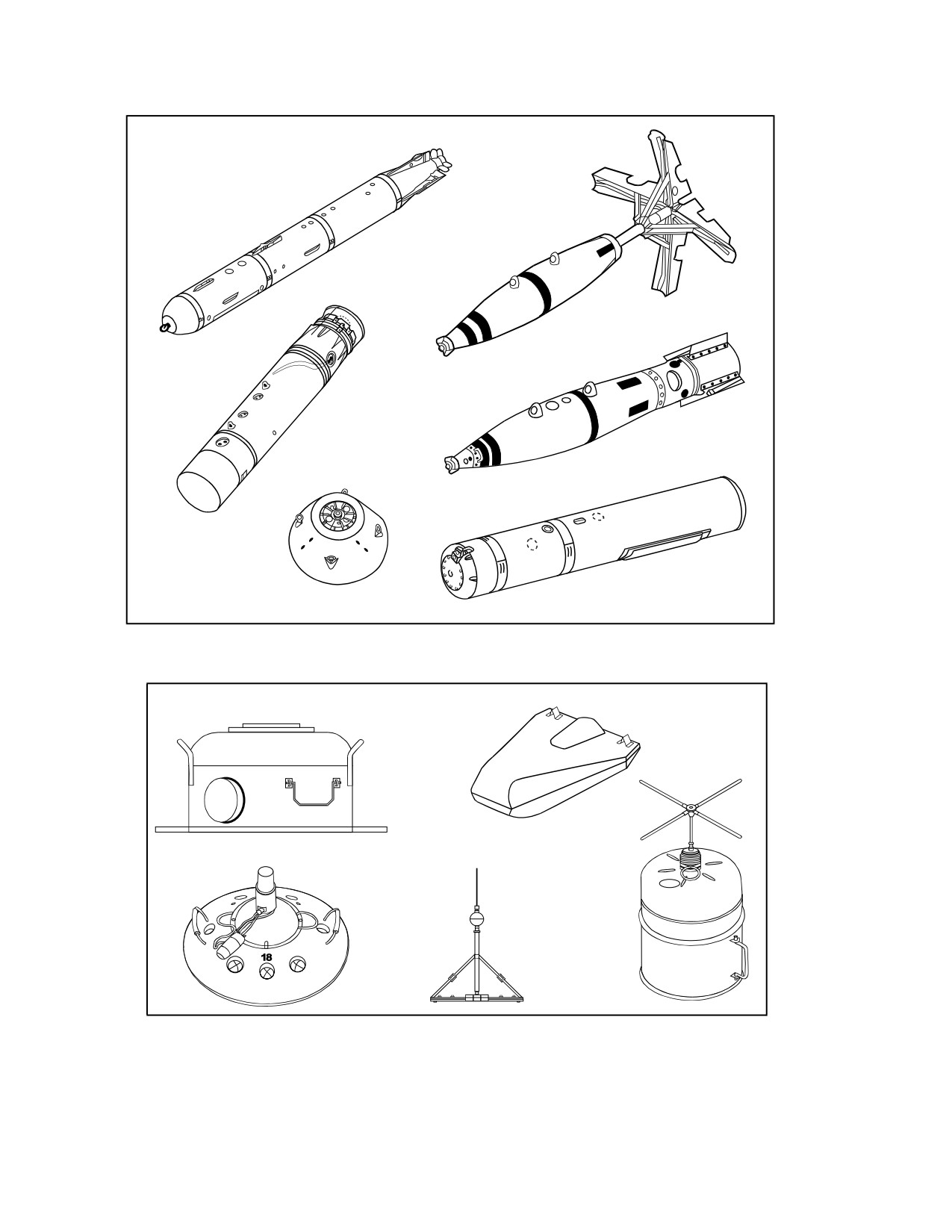 18